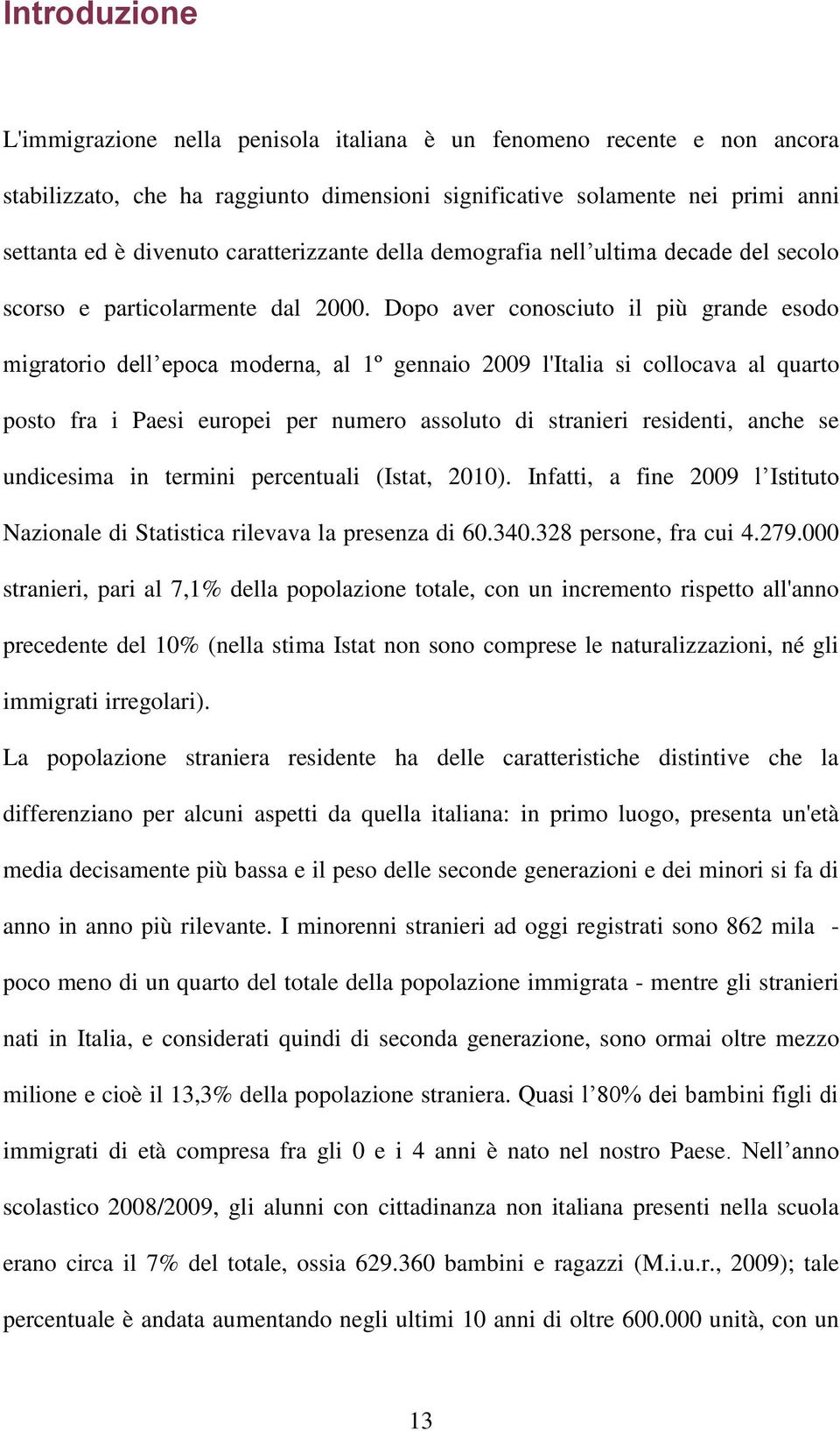 Introduzione

L'immigrazione nella penisola italiana è un fenomeno recente e non ancora stabilizzato, che ha raggiunto dimensioni significative solamente nei primi anni settanta ed è divenuto caratterizzante della demografia nell’ultima decade del secolo scorso e particolarmente dal 2000. Dopo aver conosciuto il più grande esodo migratorio dell’epoca moderna, al 1º gennaio 2009 l'Italia si collocava al quarto posto fra i Paesi europei per numero assoluto di stranieri residenti, anche se undicesima in termini percentuali (Istat, 2010). Infatti, a fine 2009 l’Istituto Nazionale di Statistica rilevava la presenza di 60.340.328 persone, fra cui 4.279.000 stranieri, pari al 7,1% della popolazione totale, con un incremento rispetto all'anno precedente del 10% (nella stima Istat non sono comprese le naturalizzazioni, né gli immigrati irregolari).

La popolazione straniera residente ha delle caratteristiche distintive che la differenziano per alcuni aspetti da quella italiana: in primo luogo, presenta un'età media decisamente più bassa e il peso delle seconde generazioni e dei minori si fa di anno in anno più rilevante. I minorenni stranieri ad oggi registrati sono 862 mila - poco meno di un quarto del totale della popolazione immigrata - mentre gli stranieri nati in Italia, e considerati quindi di seconda generazione, sono ormai oltre mezzo milione e cioè il 13,3% della popolazione straniera. Quasi l’80% dei bambini figli di immigrati di età compresa fra gli 0 e i 4 anni è nato nel nostro Paese. Nell’anno scolastico 2008/2009, gli alunni con cittadinanza non italiana presenti nella scuola erano circa il 7% del totale, ossia 629.360 bambini e ragazzi (M.i.u.r., 2009); tale percentuale è andata aumentando negli ultimi 10 anni di oltre 600.000 unità, con un

13